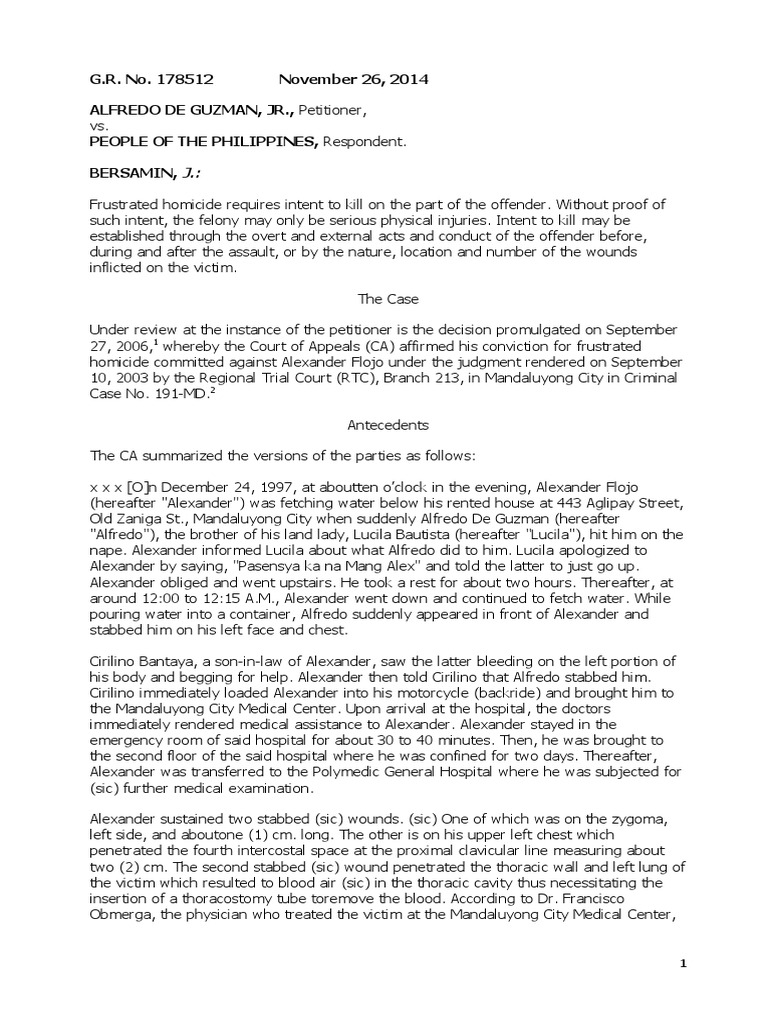 G.R. No. 178512 November 26, 2014

ALFREDO DE GUZMAN, JR., Petitioner,
vs.
PEOPLE OF THE PHILIPPINES, Respondent.

BERSAMIN, J.:

Frustrated homicide requires intent to kill on the part of the offender. Without proof of such intent, the felony may only be serious physical injuries. Intent to kill may be established through the overt and external acts and conduct of the offender before, during and after the assault, or by the nature, location and number of the wounds inflicted on the victim.

The Case

Under review at the instance of the petitioner is the decision promulgated on September 27, 2006,$^1$ whereby the Court of Appeals (CA) affirmed his conviction for frustrated homicide committed against Alexander Flojo under the judgment rendered on September 10, 2003 by the Regional Trial Court (RTC), Branch 213, in Mandaluyong City in Criminal Case No. 191-MD.$^2$

Antecedents

The CA summarized the versions of the parties as follows:

x x x [O]n December 24, 1997, at aboutten o'clock in the evening, Alexander Flojo (hereafter "Alexander") was fetching water below his rented house at 443 Aglipay Street, Old Zaniga St., Mandaluyong City when suddenly Alfredo De Guzman (hereafter "Alfredo"), the brother of his land lady, Lucila Bautista (hereafter "Lucila"), hit him on the nape. Alexander informed Lucila about what Alfredo did to him. Lucila apologized to Alexander by saying, "Pasensya ka na Mang Alex" and told the latter to just go up. Alexander obliged and went upstairs. He took a rest for about two hours. Thereafter, at around 12:00 to 12:15 A.M., Alexander went down and continued to fetch water. While pouring water into a container, Alfredo suddenly appeared in front of Alexander and stabbed him on his left face and chest.

Cirilino Bantaya, a son-in-law of Alexander, saw the latter bleeding on the left portion of his body and begging for help. Alexander then told Cirilino that Alfredo stabbed him. Cirilino immediately loaded Alexander into his motorcycle (backride) and brought him to the Mandaluyong City Medical Center. Upon arrival at the hospital, the doctors immediately rendered medical assistance to Alexander. Alexander stayed in the emergency room of said hospital for about 30 to 40 minutes. Then, he was brought to the second floor of the said hospital where he was confined for two days. Thereafter, Alexander was transferred to the Polymedic General Hospital where he was subjected for (sic) further medical examination.

Alexander sustained two stabbed (sic) wounds. (sic) One of which was on the zygoma, left side, and aboutone (1) cm. long. The other is on his upper left chest which penetrated the fourth intercostal space at the proximal clavicular line measuring about two (2) cm. The second stabbed (sic) wound penetrated the thoracic wall and left lung of the victim which resulted to blood air (sic) in the thoracic cavity thus necessitating the insertion of a thoracostomy tube toremove the blood. According to Dr. Francisco Obmerga, the physician who treated the victim at the Mandaluyong City Medical Center,

1